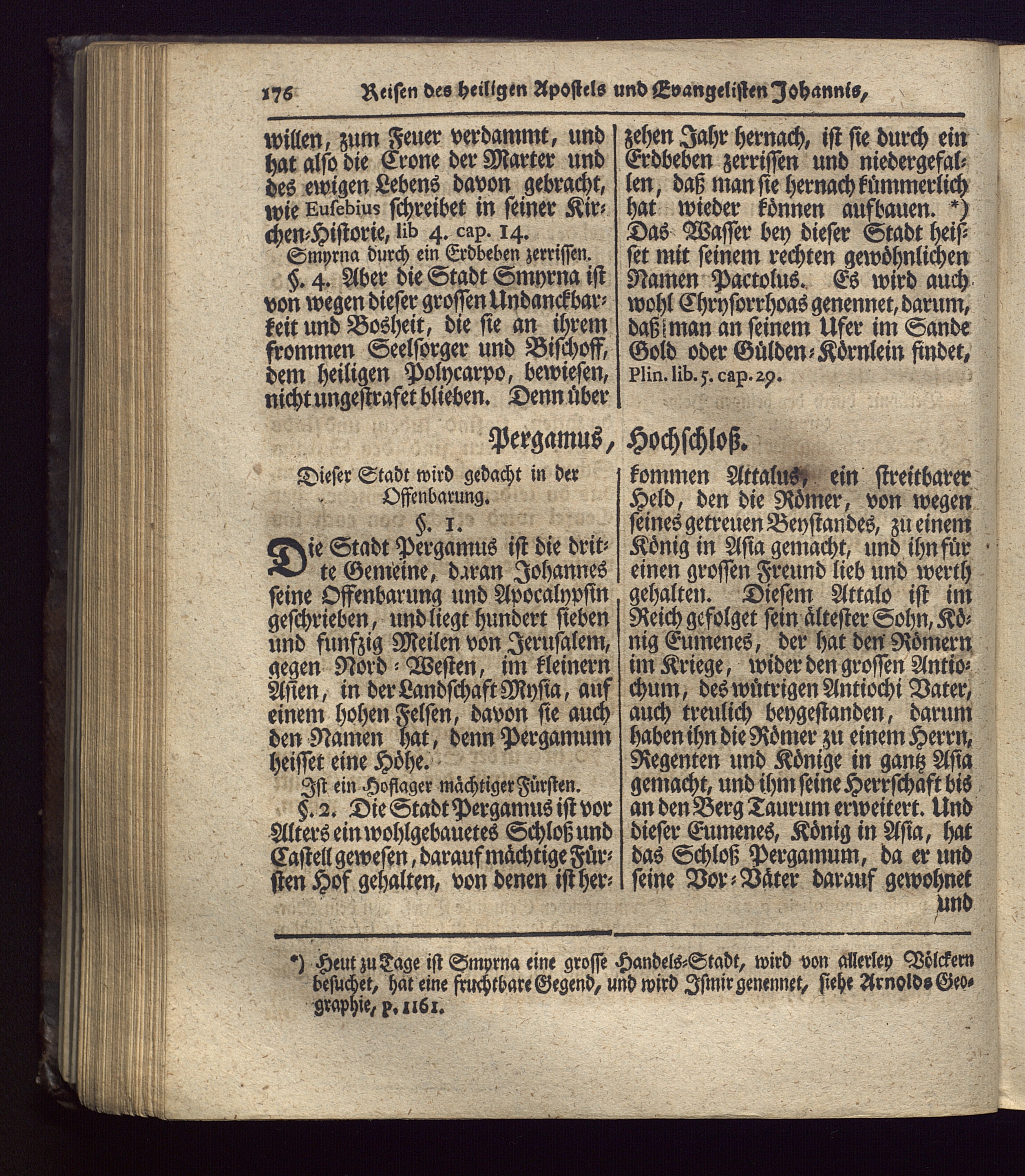 176 Reisen des heiligen Apostels und Evangelisten Johannis,

willen, zum Feuer verdammt, und hat also die Crone der Marter und des ewigen Lebens davon gebracht, wie Eusebius schreibet in seiner Kirchen-Historie, lib 4. cap. 14.

Smyrna durch ein Erdbeben zerrissen.

§. 4. Aber die Stadt Smyrna ist von wegen dieser grossen Undanckbarkeit und Bosheit, die sie an ihrem frommen Seelsorger und Bischoff, dem heiligen Polycarpo, bewiesen, nicht ungestrafet blieben. Denn über zehen Jahr hernach, ist sie durch ein Erdbeben zerrissen und niedergefallen, daß man sie hernach kümmerlich hat wieder können aufbauen. *) Das Wasser bey dieser Stadt heisset mit seinem rechten gewöhnlichen Namen Pactolus. Es wird auch wohl Chrysorrhoas genennet, darum, daß man an seinem Ufer im Sande Gold oder Gülden-Körnlein findet, Plin. lib. 5. cap. 29.

Pergamus, Hochschloß.

Dieser Stadt wird gedacht in der Offenbarung.

§. 1.

Die Stadt Pergamus ist die dritte Gemeine, daran Johannes seine Offenbarung und Apocalypsin geschrieben, und liegt hundert sieben und funfzig Meilen von Jerusalem, gegen Nord-Westen, im kleinern Asien, in der Landschaft Mysia, auf einem hohen Felsen, davon sie auch den Namen hat, denn Pergamum heisset eine Höhe.

Ist ein Hoflager mächtiger Fürsten.

§. 2. Die Stadt Pergamus ist vor Alters ein wohlgebauetes Schloß und Castell gewesen, darauf mächtige Fürsten Hof gehalten, von denen ist herkommen Attalus, ein streitbarer Held, den die Römer, von wegen seines getreuen Beystandes, zu einem König in Asia gemacht, und ihn für einen grossen Freund lieb und werth gehalten. Diesem Attalo ist im Reich gefolget sein ältester Sohn, König Eumenes, der hat den Römern im Kriege, wider den grossen Antiochum, des wütrigen Antiochi Vater, auch treulich beygestanden, darum haben ihn die Römer zu einem Herrn, Regenten und Könige in gantz Asia gemacht, und ihm seine Herrschaft bis an den Berg Taurum erweitert. Und dieser Eumenes, König in Asia, hat das Schloß Pergamum, da er und seine Vor-Väter darauf gewohnet und

*) Heut zu Tage ist Smyrna eine grosse Handels-Stadt, wird von allerley Völckern besuchet, hat eine fruchtbare Gegend, und wird Ismir genennet, siehe Arnolds Geographie, p. 1161.